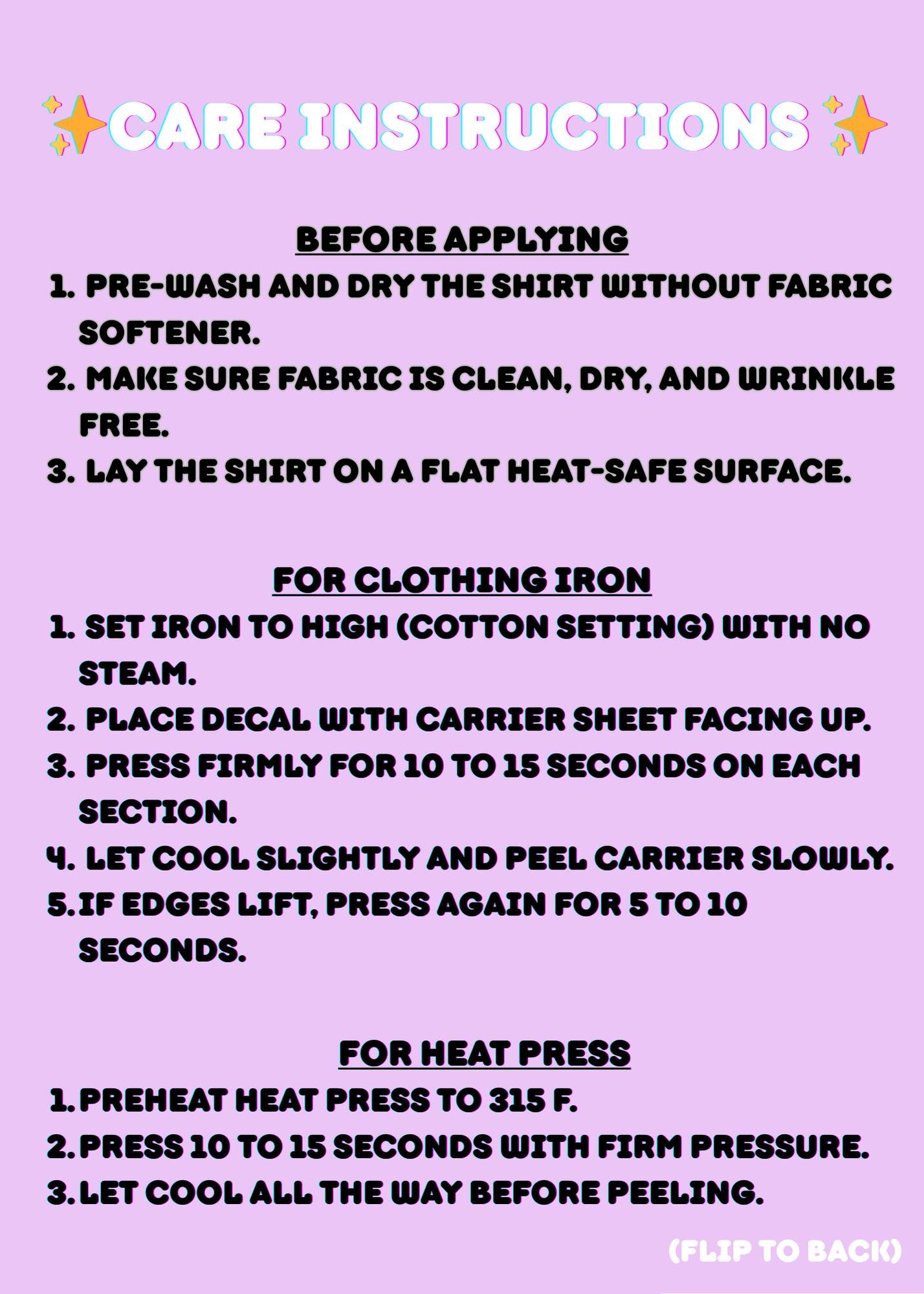 CARE INSTRUCTIONS

BEFORE APPLYING

1. PRE-WASH AND DRY THE SHIRT WITHOUT FABRIC SOFTENER.
2. MAKE SURE FABRIC IS CLEAN, DRY, AND WRINKLE FREE.
3. LAY THE SHIRT ON A FLAT HEAT-SAFE SURFACE.

FOR CLOTHING IRON

1. SET IRON TO HIGH (COTTON SETTING) WITH NO STEAM.
2. PLACE DECAL WITH CARRIER SHEET FACING UP.
3. PRESS FIRMLY FOR 10 TO 15 SECONDS ON EACH SECTION.
4. LET COOL SLIGHTLY AND PEEL CARRIER SLOWLY.
5. IF EDGES LIFT, PRESS AGAIN FOR 5 TO 10 SECONDS.

FOR HEAT PRESS

1. PREHEAT HEAT PRESS TO 315 F.
2. PRESS 10 TO 15 SECONDS WITH FIRM PRESSURE.
3. LET COOL ALL THE WAY BEFORE PEELING.

(FLIP TO BACK)